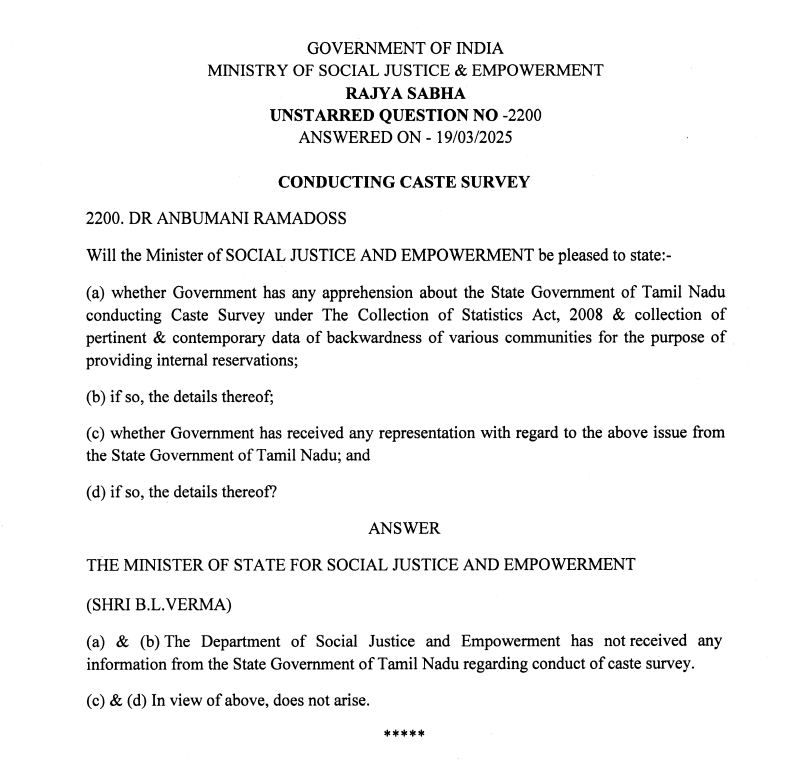 GOVERNMENT OF INDIA
MINISTRY OF SOCIAL JUSTICE & EMPOWERMENT
RAJYA SABHA
UNSTARRED QUESTION NO -2200
ANSWERED ON - 19/03/2025

CONDUCTING CASTE SURVEY

2200. DR ANBUMANI RAMADOSS

Will the Minister of SOCIAL JUSTICE AND EMPOWERMENT be pleased to state:-

(a) whether Government has any apprehension about the State Government of Tamil Nadu conducting Caste Survey under The Collection of Statistics Act, 2008 & collection of pertinent & contemporary data of backwardness of various communities for the purpose of providing internal reservations;

(b) if so, the details thereof;

(c) whether Government has received any representation with regard to the above issue from the State Government of Tamil Nadu; and

(d) if so, the details thereof?

ANSWER

THE MINISTER OF STATE FOR SOCIAL JUSTICE AND EMPOWERMENT

(SHRI B.L.VERMA)

(a) & (b) The Department of Social Justice and Empowerment has not received any information from the State Government of Tamil Nadu regarding conduct of caste survey.

(c) & (d) In view of above, does not arise.

*****